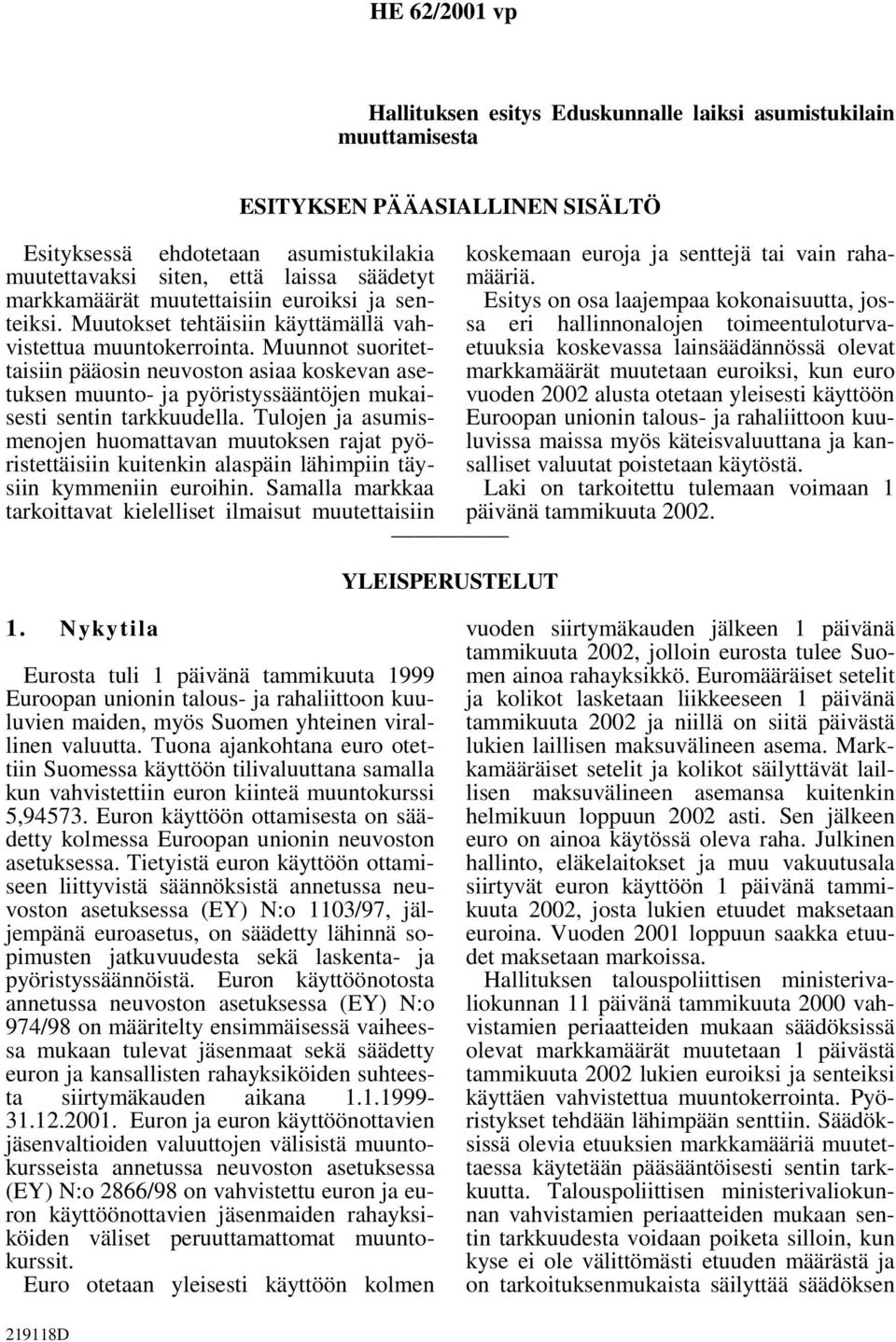 HE 62/2001 vp

Hallituksen esitys Eduskunnalle laiksi asumistukilain muuttamisesta

ESITYKSEN PÄÄASIALLINEN SISÄLTÖ

Esityksessä ehdotetaan asumistukilakia muutettavaksi siten, että laissa säädetyt markkamäärät muutettaisiin euroiksi ja senteiksi. Muutokset tehtäisiin käyttämällä vahvistettua muuntokerrointa. Muunnot suoritettaisiin pääosin neuvoston asiaa koskevan asetuksen muunto- ja pyöristyssääntöjen mukaisesti sentin tarkkuudella. Tulojen ja asumismenojen huomattavan muutoksen rajat pyöristettäisiin kuitenkin alaspäin lähimpiin täysiin kymmeniin euroihin. Samalla markkaa tarkoittavat kielelliset ilmaisut muutettaisiin koskemaan euroja ja senttejä tai vain rahamääriä.

Esitys on osa laajempaa kokonaisuutta, jossa eri hallinnonalojen toimeentuloturvaetuuksia koskevassa lainsäädännössä olevat markkamäärät muutetaan euroiksi, kun euro vuoden 2002 alusta otetaan yleisesti käyttöön Euroopan unionin talous- ja rahaliittoon kuuluvissa maissa myös käteisvaluuttana ja kansalliset valuutat poistetaan käytöstä.

Laki on tarkoitettu tulemaan voimaan 1 päivänä tammikuuta 2002.

YLEISPERUSTELUT

1. Nykytila

Eurosta tuli 1 päivänä tammikuuta 1999 Euroopan unionin talous- ja rahaliittoon kuuluvien maiden, myös Suomen yhteinen virallinen valuutta. Tuona ajankohtana euro otettiin Suomessa käyttöön tilivaluuttana samalla kun vahvistettiin euron kiinteä muuntokurssi 5,94573. Euron käyttöön ottamisesta on säädetty kolmessa Euroopan unionin neuvoston asetuksessa. Tietyistä euron käyttöön ottamiseen liittyvistä säännöksistä annetussa neuvoston asetuksessa (EY) N:o 1103/97, jäljempänä euroasetus, on säädetty lähinnä sopimusten jatkuvuudesta sekä laskenta- ja pyöristyssäännöistä. Euron käyttöönotosta annetussa neuvoston asetuksessa (EY) N:o 974/98 on määritelty ensimmäisessä vaiheessa mukaan tulevat jäsenmaat sekä säädetty euron ja kansallisten rahayksiköiden suhteesta siirtymäkauden aikana 1.1.1999-31.12.2001. Euron ja euron käyttöönottavien jäsenvaltioiden valuuttojen välisistä muuntokursseista annetussa neuvoston asetuksessa (EY) N:o 2866/98 on vahvistettu euron ja euron käyttöönottavien jäsenmaiden rahayksiköiden väliset peruuttamattomat muuntokurssit.

Euro otetaan yleisesti käyttöön kolmen vuoden siirtymäkauden jälkeen 1 päivänä tammikuuta 2002, jolloin eurosta tulee Suomen ainoa rahayksikkö. Euromääräiset setelit ja kolikot lasketaan liikkeeseen 1 päivänä tammikuuta 2002 ja niillä on siitä päivästä lukien laillisen maksuvälineen asema. Markkamääräiset setelit ja kolikot säilyttävät laillisen maksuvälineen asemansa kuitenkin helmikuun loppuun 2002 asti. Sen jälkeen euro on ainoa käytössä oleva raha. Julkinen hallinto, eläkelaitokset ja muu vakuutusala siirtyvät euron käyttöön 1 päivänä tammikuuta 2002, josta lukien etuudet maksetaan euroina. Vuoden 2001 loppuun saakka etuudet maksetaan markoissa.

Hallituksen talouspoliittisen ministerivaliokunnan 11 päivänä tammikuuta 2000 vahvistamien periaatteiden mukaan säädöksissä olevat markkamäärät muutetaan 1 päivästä tammikuuta 2002 lukien euroiksi ja senteiksi käyttäen vahvistettua muuntokerrointa. Pyöristykset tehdään lähimpään senttiin. Säädöksissä olevia etuuksien markkamääriä muutettaessa käytetään pääsääntöisesti sentin tarkkuutta. Talouspoliittisen ministerivaliokunnan vahvistamien periaatteiden mukaan sentin tarkkuudesta voidaan poiketa silloin, kun kyse ei ole välittömästi etuuden määrästä ja on tarkoituksenmukaista säilyttää säädöksen

219118D